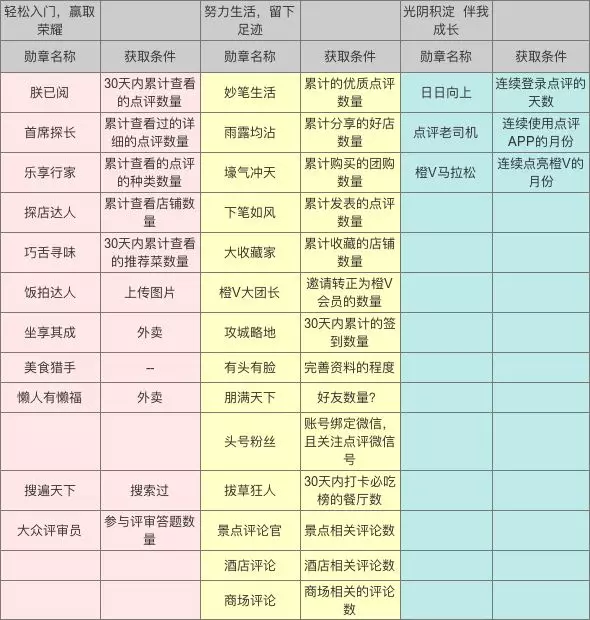 | 轻松入门，赢取荣耀 | | 努力生活，留下足迹 | | 光阴积淀 伴我成长 | |
|---|---|---|---|---|---|
| 勋章名称 | 获取条件 | 勋章名称 | 获取条件 | 勋章名称 | 获取条件 |
| 朕已阅 | 30天内累计查看的点评数量 | 妙笔生活 | 累计的优质点评数量 | 日日向上 | 连续登录点评的天数 |
| 首席探长 | 累计查看过的详细的点评数量 | 雨露均沾 | 累计分享的好店数量 | 点评老司机 | 连续使用点评APP的月份 |
| 乐享行家 | 累计查看的点评的种类数量 | 壕气冲天 | 累计购买的团购数量 | 橙V马拉松 | 连续点亮橙V的月份 |
| 探店达人 | 累计查看店铺数量 | 下笔如风 | 累计发表的点评数量 | | |
| 巧舌寻味 | 30天内累计查看的推荐菜数量 | 大收藏家 | 累计收藏的店铺数量 | | |
| 饭拍达人 | 上传图片 | 橙V大团长 | 邀请转正为橙V会员的数量 | | |
| 坐享其成 | 外卖 | 攻城略地 | 30天内累计的签到数量 | | |
| 美食猎手 | -- | 有头有脸 | 完善资料的程度 | | |
| 懒人有懒福 | 外卖 | 朋满天下 | 好友数量? | | |
| | | 头号粉丝 | 账号绑定微信，且关注点评微信号 | | |
| 搜遍天下 | 搜索过 | 拔草狂人 | 30天内打卡必吃榜的餐厅数 | | |
| 大众评审员 | 参与评审答题数量 | 景点评论官 | 景点相关评论数 | | |
| | | 酒店评论 | 酒店相关评论数 | | |
| | | 商场评论 | 商场相关的评论数 | | |